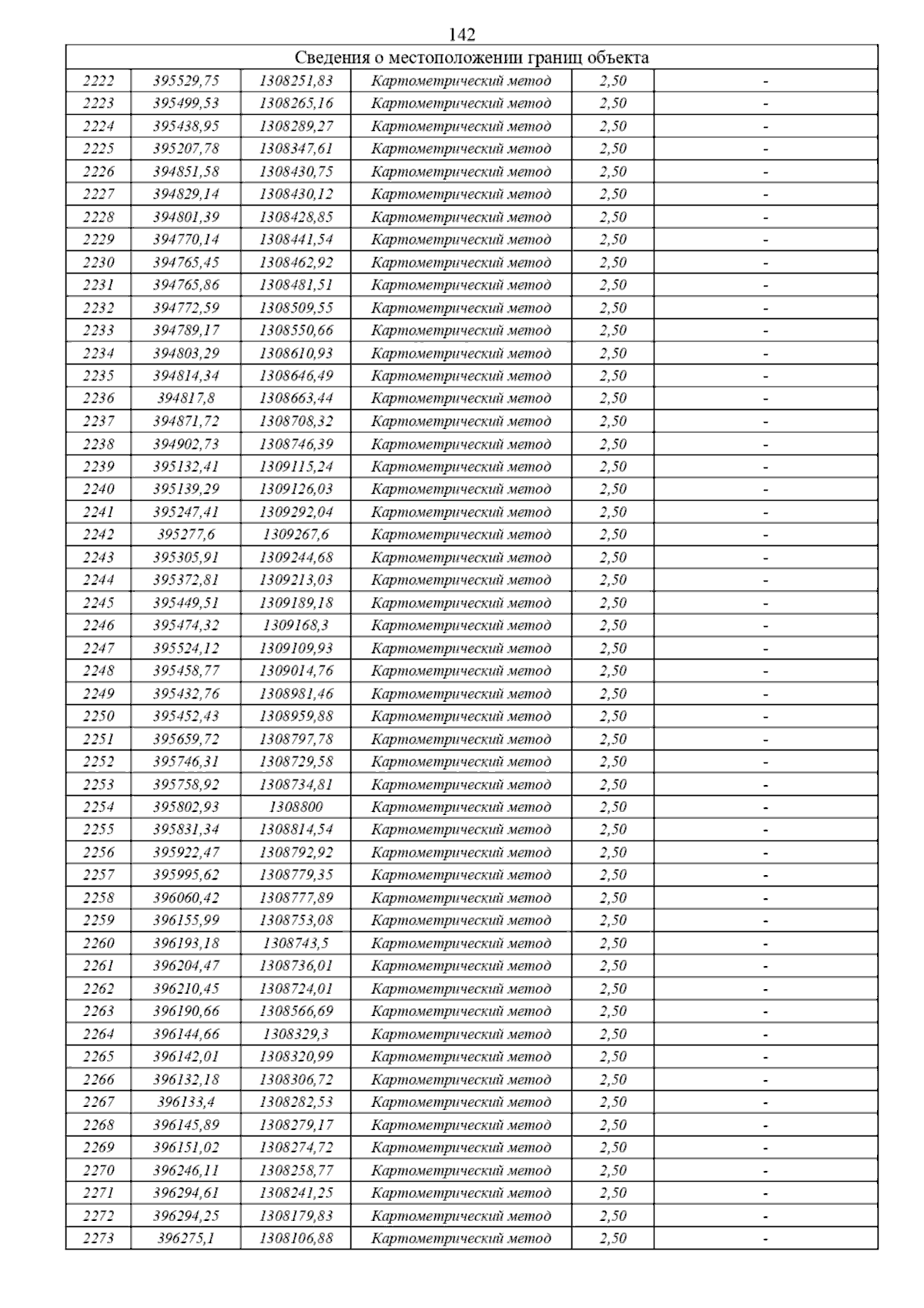 142

| Сведения о местоположении границ объекта | | | | | |
|---|---|---|---|---|---|
| 2222 | 395529,75 | 1308251,83 | Картометрический метод | 2,50 | - |
| 2223 | 395499,53 | 1308265,16 | Картометрический метод | 2,50 | - |
| 2224 | 395438,95 | 1308289,27 | Картометрический метод | 2,50 | - |
| 2225 | 395207,78 | 1308347,61 | Картометрический метод | 2,50 | - |
| 2226 | 394851,58 | 1308430,75 | Картометрический метод | 2,50 | - |
| 2227 | 394829,14 | 1308430,12 | Картометрический метод | 2,50 | - |
| 2228 | 394801,39 | 1308428,85 | Картометрический метод | 2,50 | - |
| 2229 | 394770,14 | 1308441,54 | Картометрический метод | 2,50 | - |
| 2230 | 394765,45 | 1308462,92 | Картометрический метод | 2,50 | - |
| 2231 | 394765,86 | 1308481,51 | Картометрический метод | 2,50 | - |
| 2232 | 394772,59 | 1308509,55 | Картометрический метод | 2,50 | - |
| 2233 | 394789,17 | 1308550,66 | Картометрический метод | 2,50 | - |
| 2234 | 394803,29 | 1308610,93 | Картометрический метод | 2,50 | - |
| 2235 | 394814,34 | 1308646,49 | Картометрический метод | 2,50 | - |
| 2236 | 394817,8 | 1308663,44 | Картометрический метод | 2,50 | - |
| 2237 | 394871,72 | 1308708,32 | Картометрический метод | 2,50 | - |
| 2238 | 394902,73 | 1308746,39 | Картометрический метод | 2,50 | - |
| 2239 | 395132,41 | 1309115,24 | Картометрический метод | 2,50 | - |
| 2240 | 395139,29 | 1309126,03 | Картометрический метод | 2,50 | - |
| 2241 | 395247,41 | 1309292,04 | Картометрический метод | 2,50 | - |
| 2242 | 395277,6 | 1309267,6 | Картометрический метод | 2,50 | - |
| 2243 | 395305,91 | 1309244,68 | Картометрический метод | 2,50 | - |
| 2244 | 395372,81 | 1309213,03 | Картометрический метод | 2,50 | - |
| 2245 | 395449,51 | 1309189,18 | Картометрический метод | 2,50 | - |
| 2246 | 395474,32 | 1309168,3 | Картометрический метод | 2,50 | - |
| 2247 | 395524,12 | 1309109,93 | Картометрический метод | 2,50 | - |
| 2248 | 395458,77 | 1309014,76 | Картометрический метод | 2,50 | - |
| 2249 | 395432,76 | 1308981,46 | Картометрический метод | 2,50 | - |
| 2250 | 395452,43 | 1308959,88 | Картометрический метод | 2,50 | - |
| 2251 | 395659,72 | 1308797,78 | Картометрический метод | 2,50 | - |
| 2252 | 395746,31 | 1308729,58 | Картометрический метод | 2,50 | - |
| 2253 | 395758,92 | 1308734,81 | Картометрический метод | 2,50 | - |
| 2254 | 395802,93 | 1308800 | Картометрический метод | 2,50 | - |
| 2255 | 395831,34 | 1308814,54 | Картометрический метод | 2,50 | - |
| 2256 | 395922,47 | 1308792,92 | Картометрический метод | 2,50 | - |
| 2257 | 395995,62 | 1308779,35 | Картометрический метод | 2,50 | - |
| 2258 | 396060,42 | 1308777,89 | Картометрический метод | 2,50 | - |
| 2259 | 396155,99 | 1308753,08 | Картометрический метод | 2,50 | - |
| 2260 | 396193,18 | 1308743,5 | Картометрический метод | 2,50 | - |
| 2261 | 396204,47 | 1308736,01 | Картометрический метод | 2,50 | - |
| 2262 | 396210,45 | 1308724,01 | Картометрический метод | 2,50 | - |
| 2263 | 396190,66 | 1308566,69 | Картометрический метод | 2,50 | - |
| 2264 | 396144,66 | 1308329,3 | Картометрический метод | 2,50 | - |
| 2265 | 396142,01 | 1308320,99 | Картометрический метод | 2,50 | - |
| 2266 | 396132,18 | 1308306,72 | Картометрический метод | 2,50 | - |
| 2267 | 396133,4 | 1308282,53 | Картометрический метод | 2,50 | - |
| 2268 | 396145,89 | 1308279,17 | Картометрический метод | 2,50 | - |
| 2269 | 396151,02 | 1308274,72 | Картометрический метод | 2,50 | - |
| 2270 | 396246,11 | 1308258,77 | Картометрический метод | 2,50 | - |
| 2271 | 396294,61 | 1308241,25 | Картометрический метод | 2,50 | - |
| 2272 | 396294,25 | 1308179,83 | Картометрический метод | 2,50 | - |
| 2273 | 396275,1 | 1308106,88 | Картометрический метод | 2,50 | - |